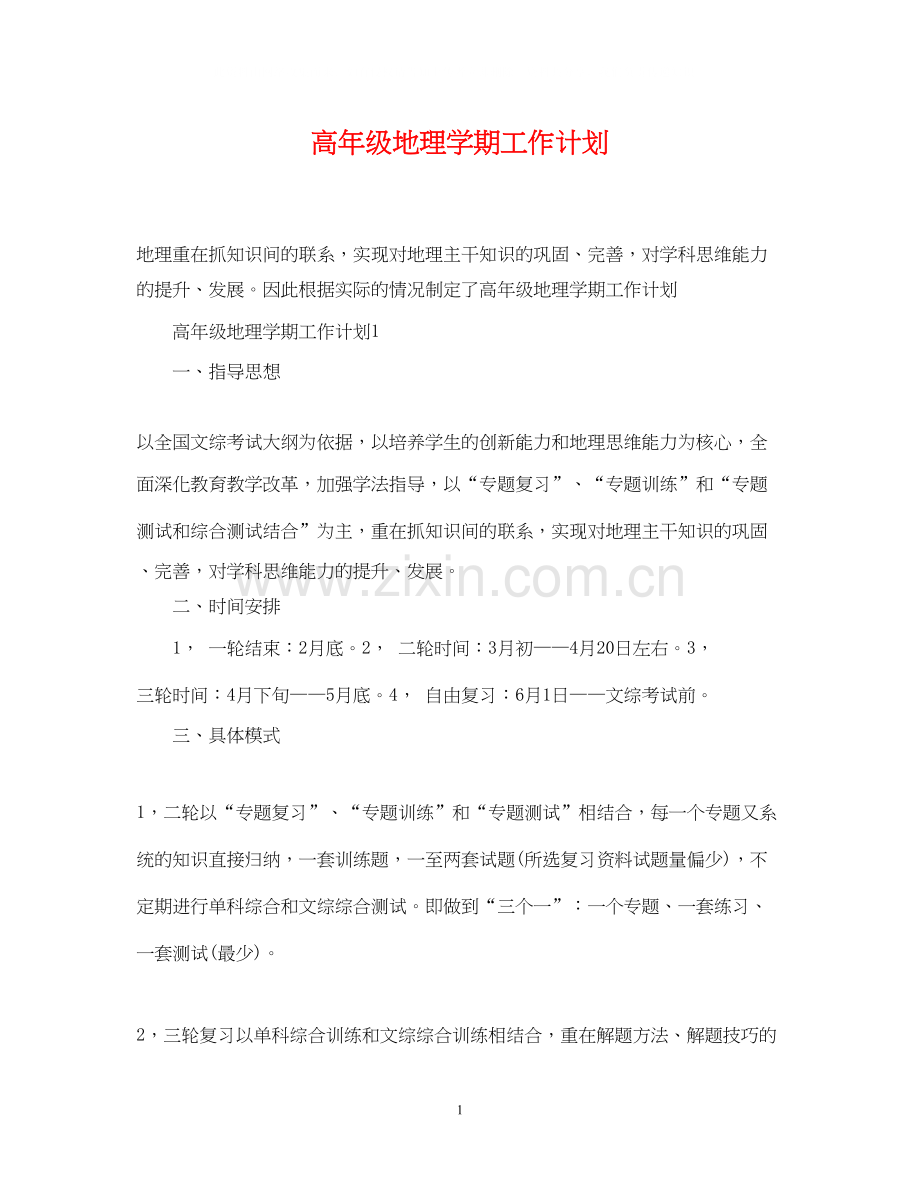 高年级地理学期工作计划

地理重在抓知识间的联系，实现对地理主干知识的巩固、完善，对学科思维能力的提升、发展。因此根据实际的情况制定了高年级地理学期工作计划

高年级地理学期工作计划1

一、指导思想

以全国文综考试大纲为依据，以培养学生的创新能力和地理思维能力为核心，全面深化教育教学改革，加强学法指导，以“专题复习”、“专题训练”和“专题测试和综合测试结合”为主，重在抓知识间的联系，实现对地理主干知识的巩固、完善，对学科思维能力的提升、发展。

www.zixin.com.cn

二、时间安排

1， 一轮结束：2月底。2， 二轮时间：3月初——4月20日左右。3，三轮时间：4月下旬——5月底。4， 自由复习：6月1日——文综考试前。

三、具体模式

1，二轮以“专题复习”、“专题训练”和“专题测试”相结合，每一个专题又系统的知识直接归纳，一套训练题，一至两套试题(所选复习资料试题量偏少)，不定期进行单科综合和文综综合测试。即做到“三个一”：一个专题、一套练习、一套测试(最少)。

2，三轮复习以单科综合训练和文综综合训练相结合，重在解题方法、解题技巧的

1